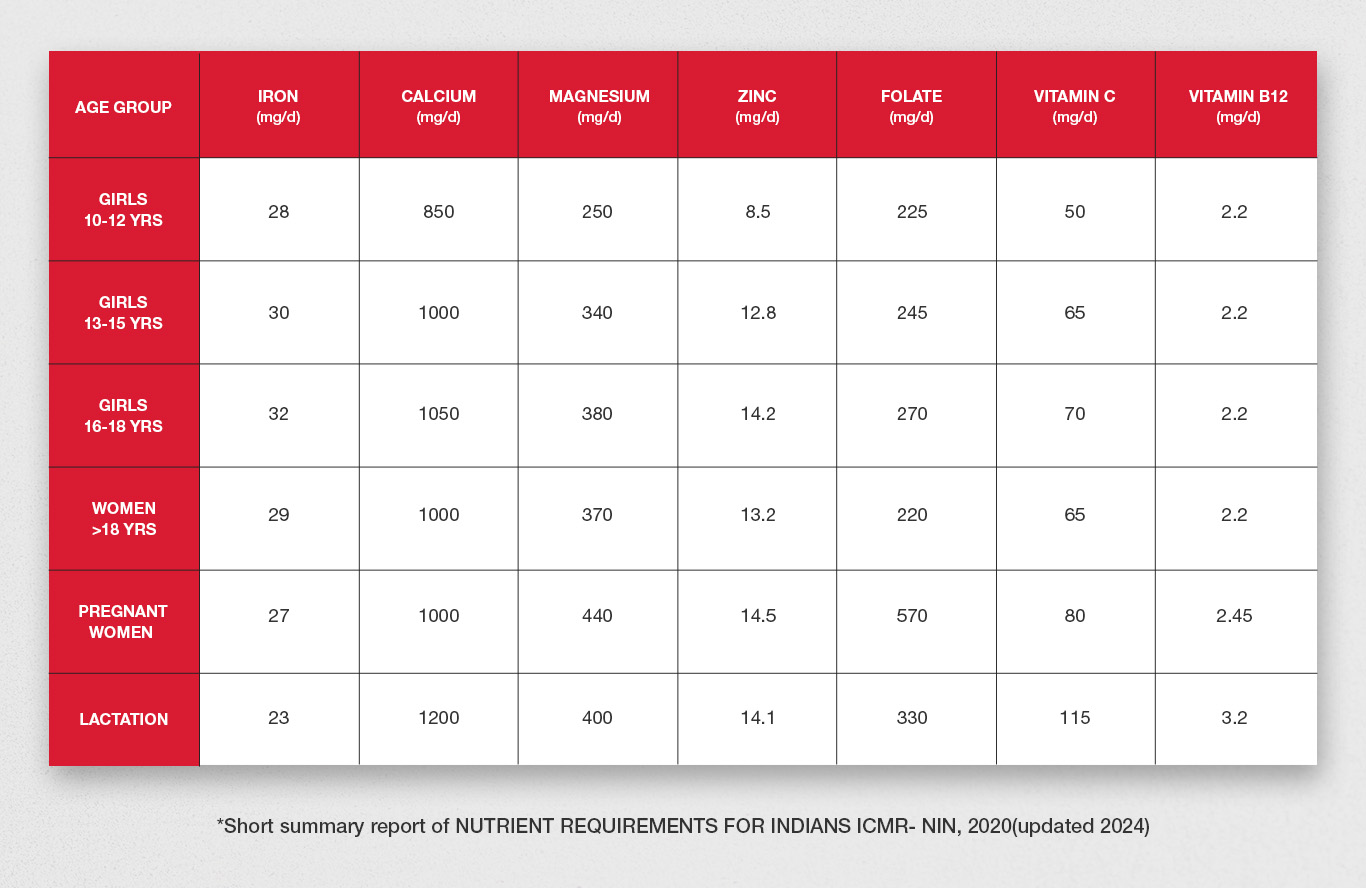 | AGE GROUP | IRON (mg/d) | CALCIUM (mg/d) | MAGNESIUM (mg/d) | ZINC (mg/d) | FOLATE (mg/d) | VITAMIN C (mg/d) | VITAMIN B12 (mg/d) |
|---|---|---|---|---|---|---|---|
| GIRLS 10-12 YRS | 28 | 850 | 250 | 8.5 | 225 | 50 | 2.2 |
| GIRLS 13-15 YRS | 30 | 1000 | 340 | 12.8 | 245 | 65 | 2.2 |
| GIRLS 16-18 YRS | 32 | 1050 | 380 | 14.2 | 270 | 70 | 2.2 |
| WOMEN >18 YRS | 29 | 1000 | 370 | 13.2 | 220 | 65 | 2.2 |
| PREGNANT WOMEN | 27 | 1000 | 440 | 14.5 | 570 | 80 | 2.45 |
| LACTATION | 23 | 1200 | 400 | 14.1 | 330 | 115 | 3.2 |

*Short summary report of NUTRIENT REQUIREMENTS FOR INDIANS ICMR- NIN, 2020(updated 2024)